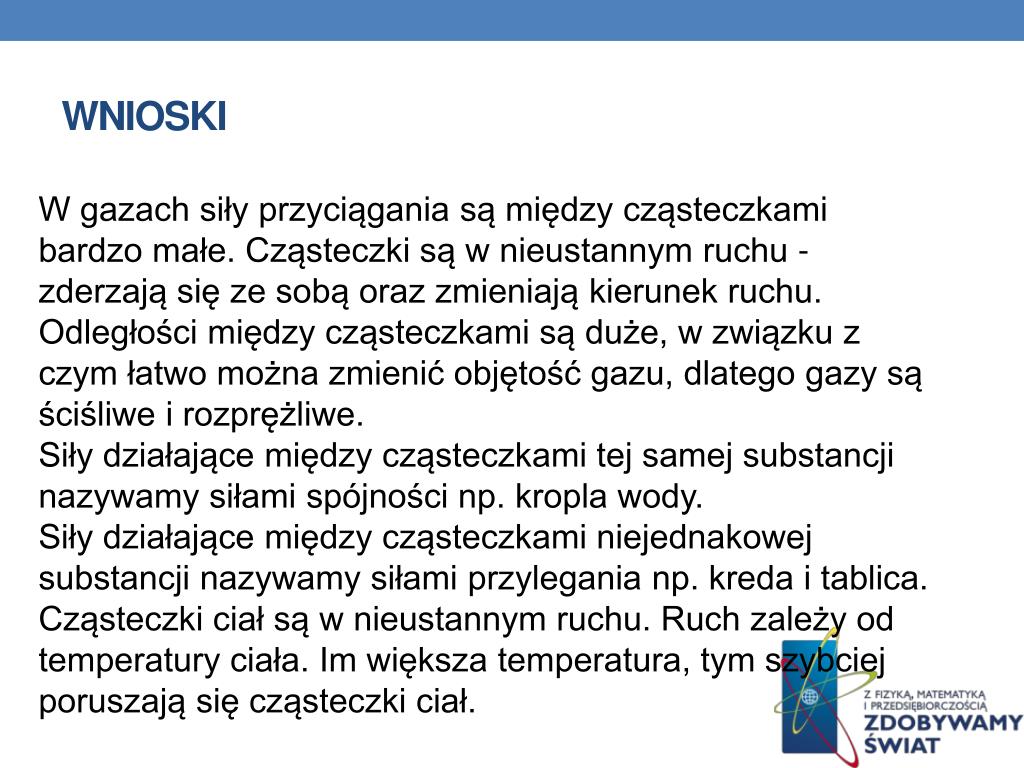 WNIOSKI

W gazach siły przyciągania są między cząsteczkami bardzo małe. Cząsteczki są w nieustannym ruchu - zderzają się ze sobą oraz zmieniają kierunek ruchu. Odległości między cząsteczkami są duże, w związku z czym łatwo można zmienić objętość gazu, dlatego gazy są ściśliwe i rozprężliwe.
Siły działające między cząsteczkami tej samej substancji nazywamy siłami spójności np. kropla wody.
Siły działające między cząsteczkami niejednakowej substancji nazywamy siłami przylegania np. kreda i tablica.
Cząsteczki ciał są w nieustannym ruchu. Ruch zależy od temperatury ciała. Im większa temperatura, tym szybciej poruszają się cząsteczki ciał.

Z FIZYKĄ, MATEMATYKĄ I PRZEDSIĘBIORCZOŚCIĄ
ZDOBYWAMY ŚWIAT